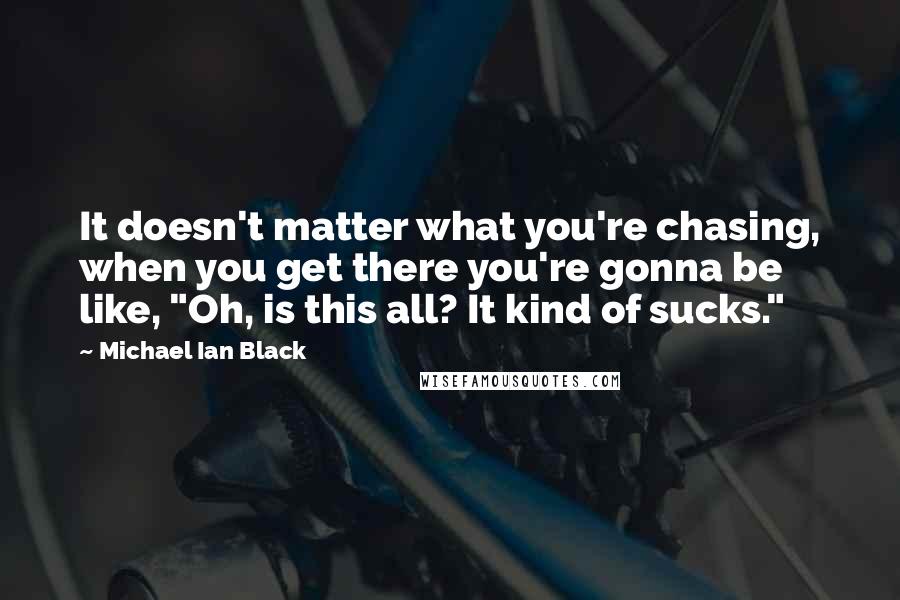 It doesn't matter what you're chasing, when you get there you're gonna be like, "Oh, is this all? It kind of sucks."

~ Michael Ian Black

WISEFAMOUSQUOTES.COM